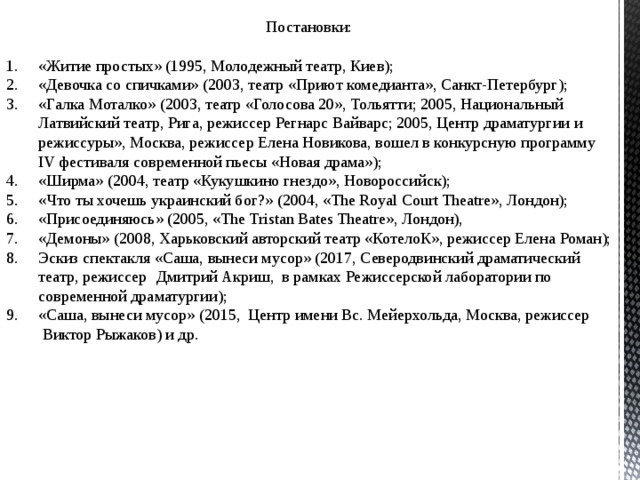 Постановки:

1. «Житие простых» (1995, Молодежный театр, Киев);
2. «Девочка со спичками» (2003, театр «Приют комедианта», Санкт-Петербург);
3. «Галка Моталко» (2003, театр «Голосова 20», Тольятти; 2005, Национальный Латвийский театр, Рига, режиссер Регнарс Вайварс; 2005, Центр драматургии и режиссуры», Москва, режиссер Елена Новикова, вошел в конкурсную программу IV фестиваля современной пьесы «Новая драма»);
4. «Ширма» (2004, театр «Кукушкино гнездо», Новороссийск);
5. «Что ты хочешь украинский бог?» (2004, «The Royal Court Theatre», Лондон);
6. «Присоединяюсь» (2005, «The Tristan Bates Theatre», Лондон),
7. «Демоны» (2008, Харьковский авторский театр «КотелоК», режиссер Елена Роман);
8. Эскиз спектакля «Саша, вынеси мусор» (2017, Северодвинский драматический театр, режиссер Дмитрий Акриш, в рамках Режиссерской лаборатории по современной драматургии);
9. «Саша, вынеси мусор» (2015, Центр имени Вс. Мейерхольда, Москва, режиссер Виктор Рыжаков) и др.